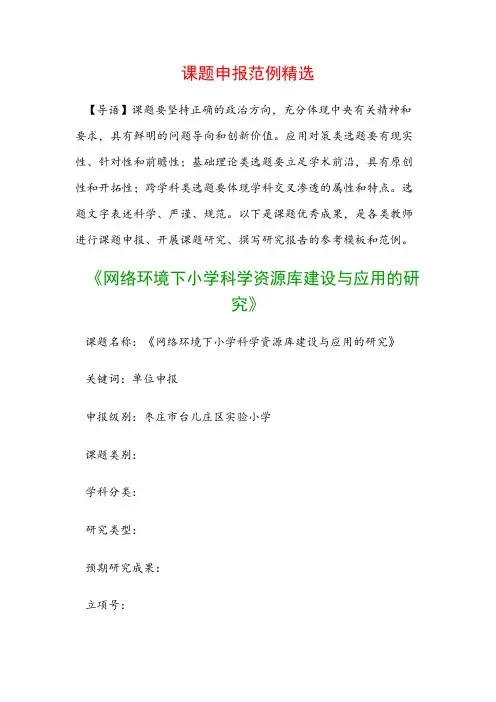 课题申报范例精选

【导语】课题要坚持正确的政治方向，充分体现中央有关精神和要求，具有鲜明的问题导向和创新价值。应用对策类选题要有现实性、针对性和前瞻性；基础理论类选题要立足学术前沿，具有原创性和开拓性；跨学科类选题要体现学科交叉渗透的属性和特点。选题文字表述科学、严谨、规范。以下是课题优秀成果，是各类教师进行课题申报、开展课题研究、撰写研究报告的参考模板和范例。

《网络环境下小学科学资源库建设与应用的研究》

课题名称：《网络环境下小学科学资源库建设与应用的研究》

关键词：单位申报

申报级别：枣庄市台儿庄区实验小学

课题类别：

学科分类：

研究类型：

预期研究成果：

立项号：